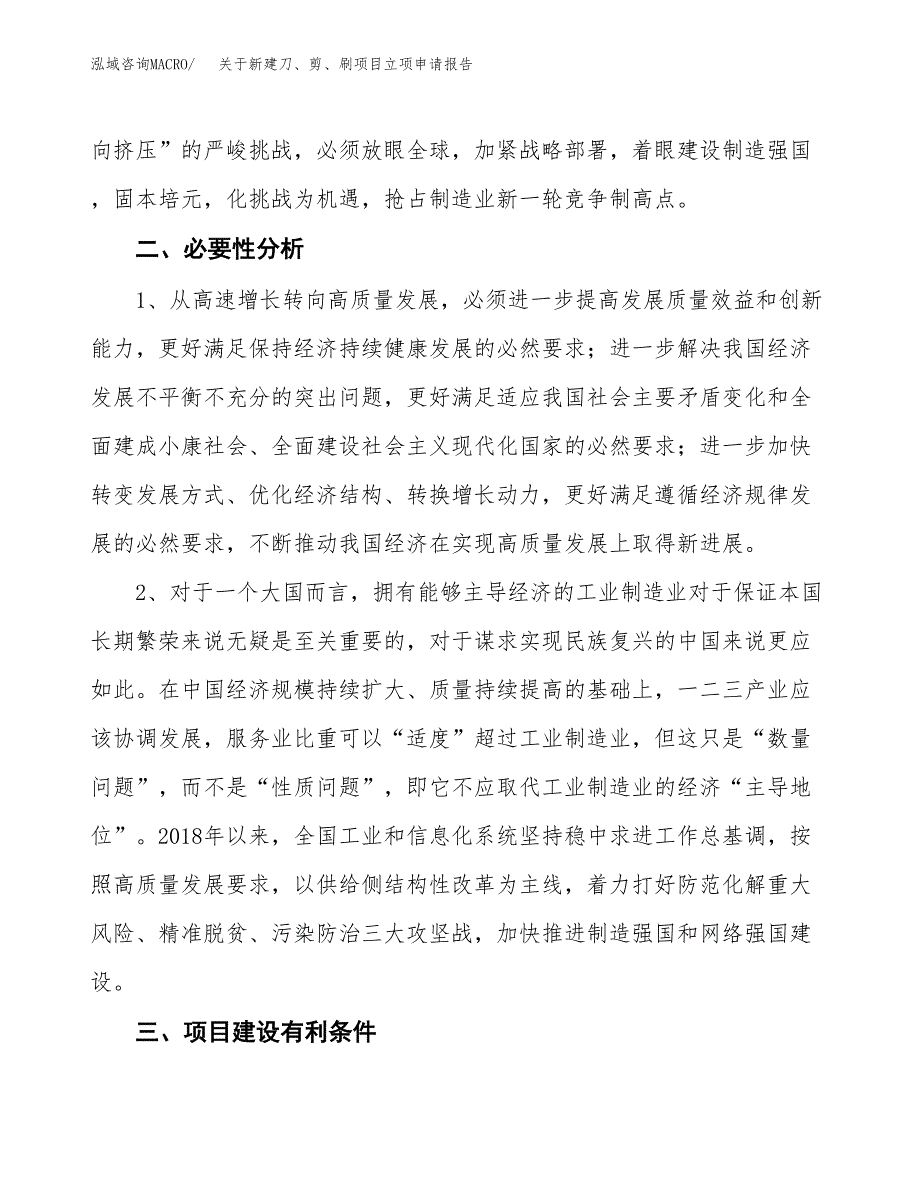 泓域咨询MACRO/　关于新建刀、剪、刷项目立项申请报告

向挤压”的严峻挑战，必须放眼全球，加紧战略部署，着眼建设制造强国，固本培元，化挑战为机遇，抢占制造业新一轮竞争制高点。

二、必要性分析

1、从高速增长转向高质量发展，必须进一步提高发展质量效益和创新能力，更好满足保持经济持续健康发展的必然要求；进一步解决我国经济发展不平衡不充分的突出问题，更好满足适应我国社会主要矛盾变化和全面建成小康社会、全面建设社会主义现代化国家的必然要求；进一步加快转变发展方式、优化经济结构、转换增长动力，更好满足遵循经济规律发展的必然要求，不断推动我国经济在实现高质量发展上取得新进展。

2、对于一个大国而言，拥有能够主导经济的工业制造业对于保证本国长期繁荣来说无疑是至关重要的，对于谋求实现民族复兴的中国来说更应如此。在中国经济规模持续扩大、质量持续提高的基础上，一二三产业应该协调发展，服务业比重可以“适度”超过工业制造业，但这只是“数量问题”，而不是“性质问题”，即它不应取代工业制造业的经济“主导地位”。2018年以来，全国工业和信息化系统坚持稳中求进工作总基调，按照高质量发展要求，以供给侧结构性改革为主线，着力打好防范化解重大风险、精准脱贫、污染防治三大攻坚战，加快推进制造强国和网络强国建设。

三、项目建设有利条件